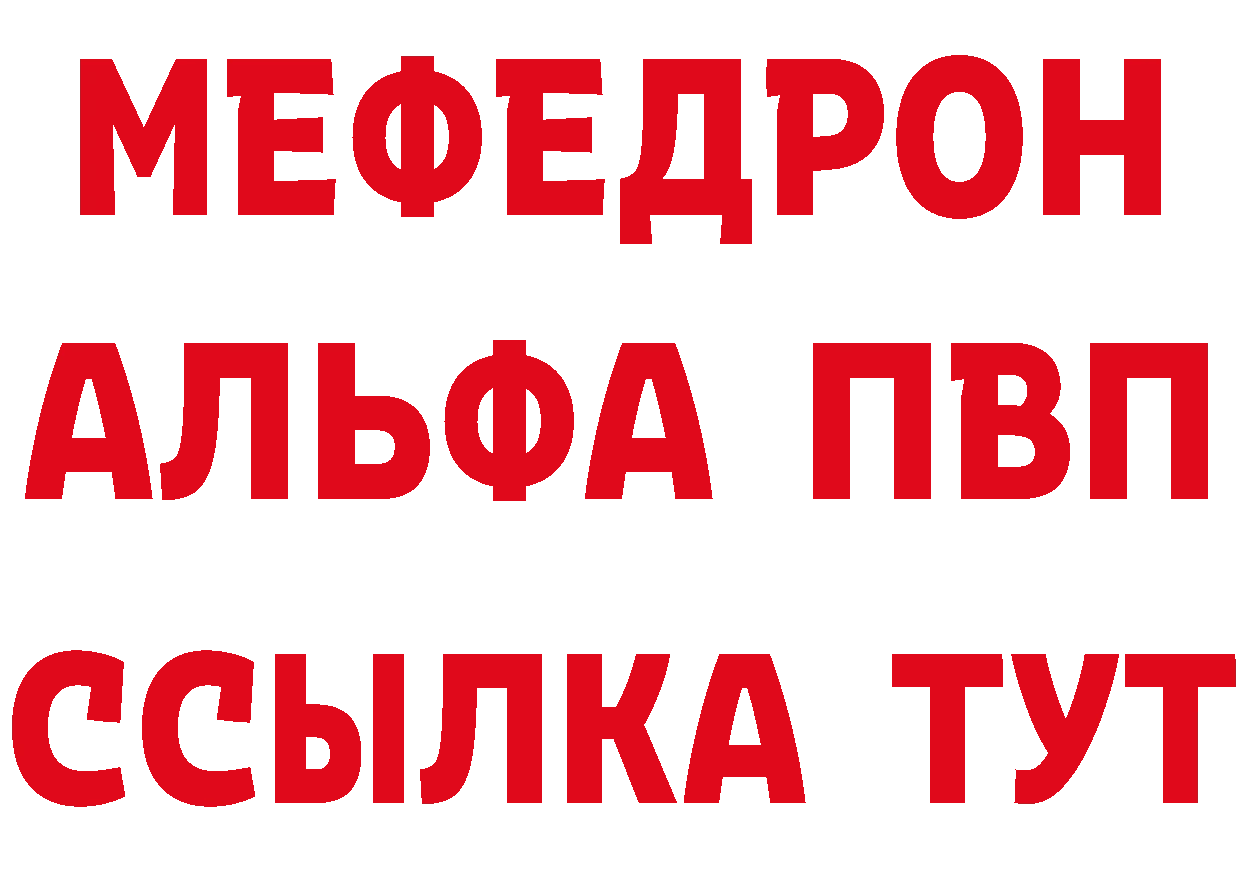 МЕФЕДРОН
АЛЬФА ПВП
ССЫЛКА ТУТ